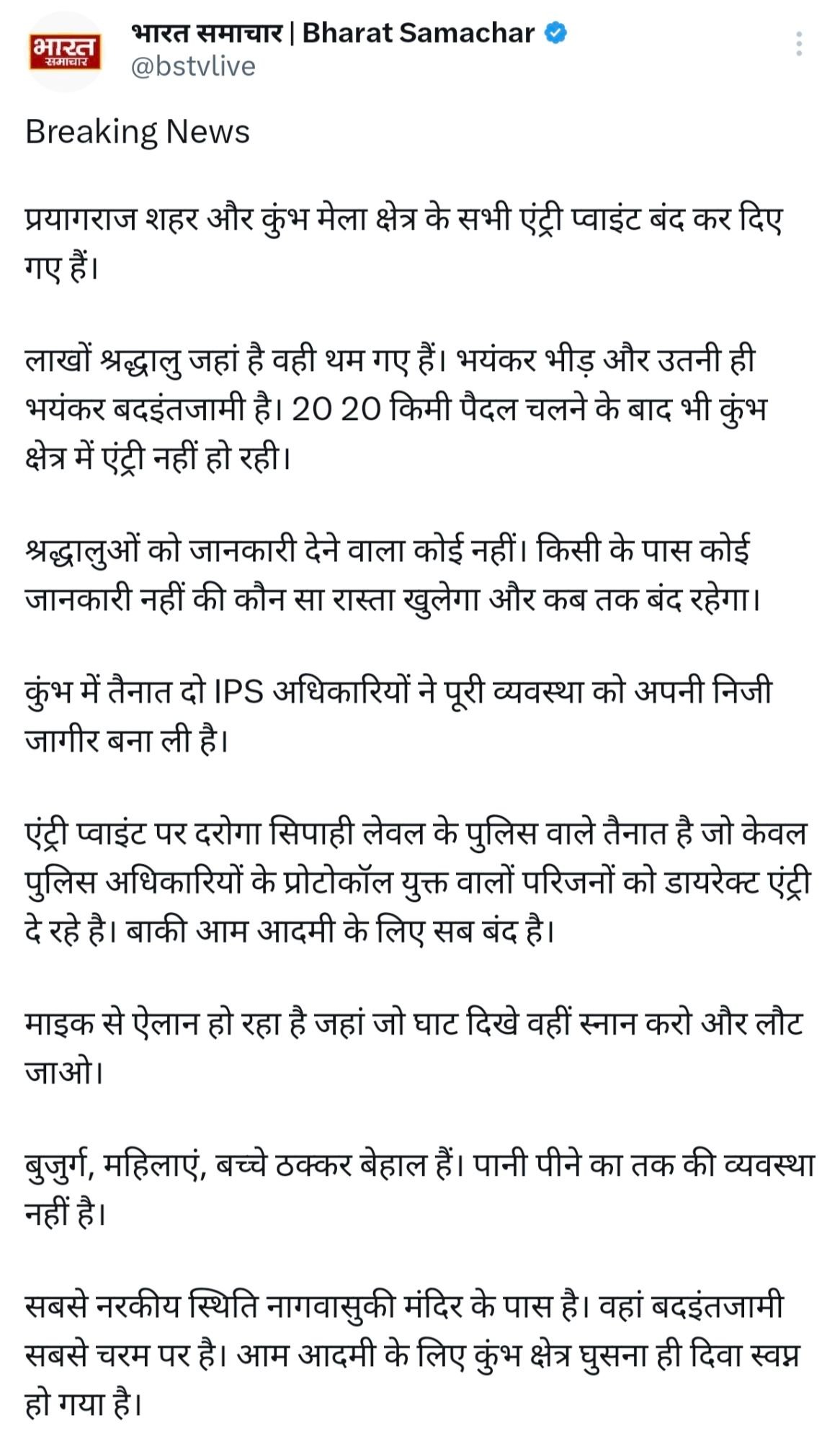 भारत समाचार

भारत समाचार | Bharat Samachar
@bstvlive

Breaking News

प्रयागराज शहर और कुंभ मेला क्षेत्र के सभी एंट्री प्वाइंट बंद कर दिए गए हैं।

लाखों श्रद्धालु जहां है वही थम गए हैं। भयंकर भीड़ और उतनी ही भयंकर बदइंतजामी है। 20 20 किमी पैदल चलने के बाद भी कुंभ क्षेत्र में एंट्री नहीं हो रही।

श्रद्धालुओं को जानकारी देने वाला कोई नहीं। किसी के पास कोई जानकारी नहीं की कौन सा रास्ता खुलेगा और कब तक बंद रहेगा।

कुंभ में तैनात दो IPS अधिकारियों ने पूरी व्यवस्था को अपनी निजी जागीर बना ली है।

एंट्री प्वाइंट पर दरोगा सिपाही लेवल के पुलिस वाले तैनात है जो केवल पुलिस अधिकारियों के प्रोटोकॉल युक्त वालों परिजनों को डायरेक्ट एंट्री दे रहे है। बाकी आम आदमी के लिए सब बंद है।

माइक से ऐलान हो रहा है जहां जो घाट दिखे वहीं स्नान करो और लौट जाओ।

बुजुर्ग, महिलाएं, बच्चे ठक्कर बेहाल हैं। पानी पीने का तक की व्यवस्था नहीं है।

सबसे नरकीय स्थिति नागवासुकी मंदिर के पास है। वहां बदइंतजामी सबसे चरम पर है। आम आदमी के लिए कुंभ क्षेत्र घुसना ही दिवा स्वप्न हो गया है।